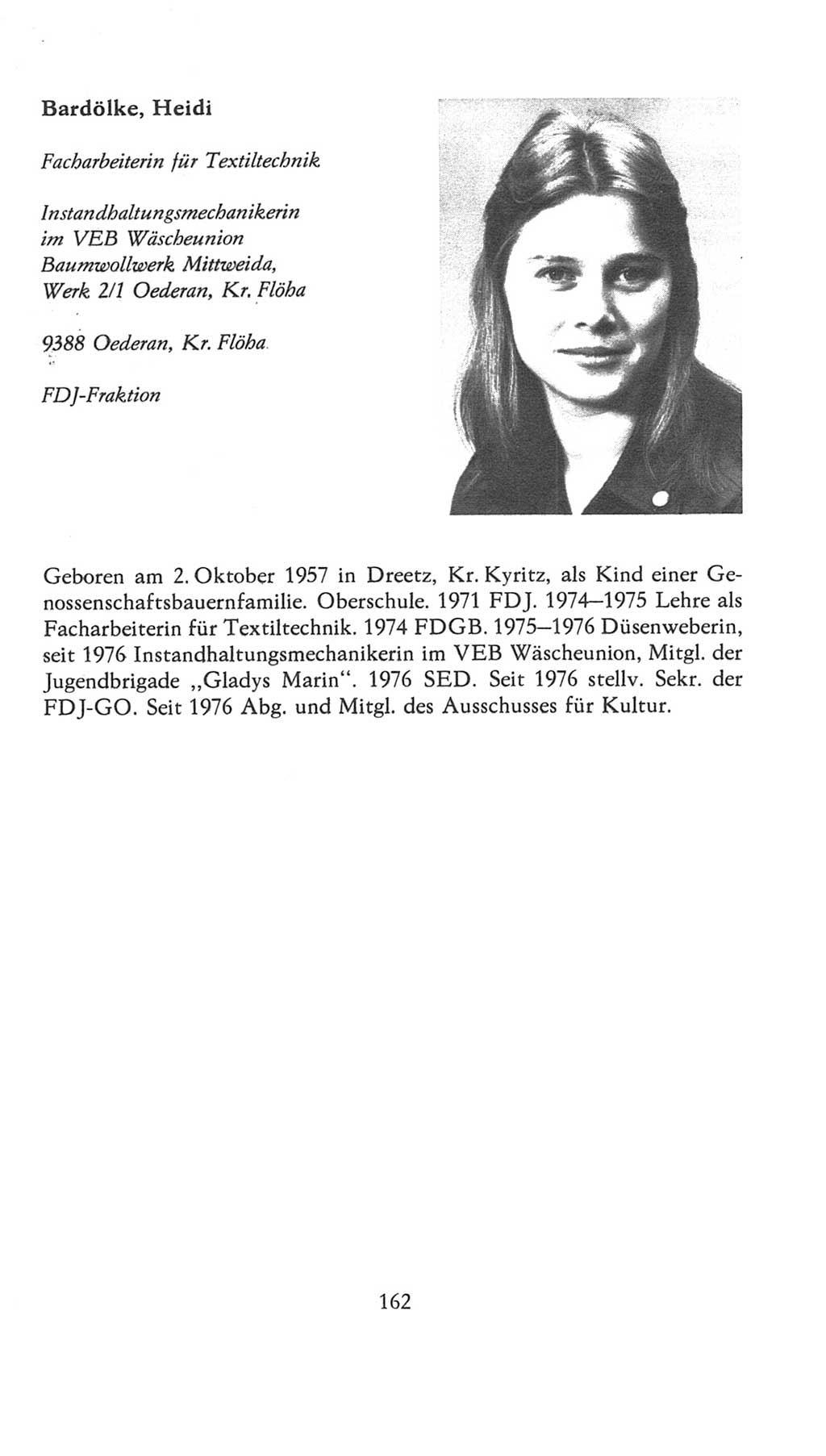 Bardölke, Heidi

Facharbeiterin für Textiltechnik

Instandhaltungsmechanikerin im VEB Wäscheunion Baumwollwerk Mittweida, Werk 2/1 Oederan, Kr. Flöha

9388 Oederan, Kr. Flöha

FDJ-Fraktion

Geboren am 2. Oktober 1957 in Dreetz, Kr. Kyritz, als Kind einer Genossenschaftsbauernfamilie. Oberschule. 1971 FDJ. 1974–1975 Lehre als Facharbeiterin für Textiltechnik. 1974 FDGB. 1975–1976 Düsenweberin, seit 1976 Instandhaltungsmechanikerin im VEB Wäscheunion, Mitgl. der Jugendbrigade „Gladys Marin“. 1976 SED. Seit 1976 stellv. Sekr. der FDJ-GO. Seit 1976 Abg. und Mitgl. des Ausschusses für Kultur.

162